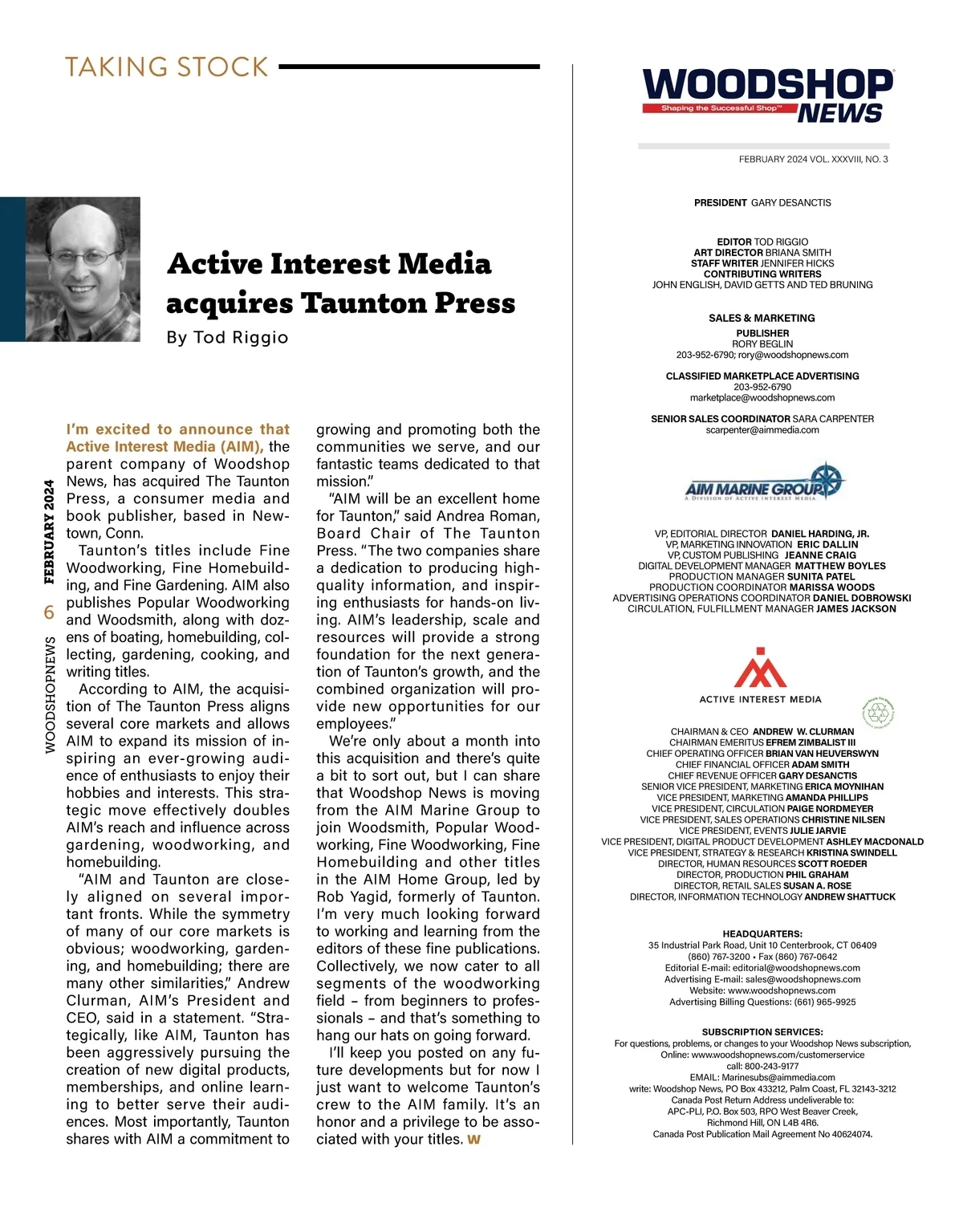 TAKING STOCK

Active Interest Media acquires Taunton Press

By Tod Riggio

WOODSHOPNEWS 6 FEBRUARY 2024

I'm excited to announce that Active Interest Media (AIM), the parent company of Woodshop News, has acquired The Taunton Press, a consumer media and book publisher, based in Newtown, Conn.

Taunton's titles include Fine Woodworking, Fine Homebuilding, and Fine Gardening. AIM also publishes Popular Woodworking and Woodsmith, along with dozens of boating, homebuilding, collecting, gardening, cooking, and writing titles.

According to AIM, the acquisition of The Taunton Press aligns several core markets and allows AIM to expand its mission of inspiring an ever-growing audience of enthusiasts to enjoy their hobbies and interests. This strategic move effectively doubles AIM's reach and influence across gardening, woodworking, and homebuilding.

"AIM and Taunton are closely aligned on several important fronts. While the symmetry of many of our core markets is obvious; woodworking, gardening, and homebuilding; there are many other similarities," Andrew Clurman, AIM's President and CEO, said in a statement. "Strategically, like AIM, Taunton has been aggressively pursuing the creation of new digital products, memberships, and online learning to better serve their audiences. Most importantly, Taunton shares with AIM a commitment to growing and promoting both the communities we serve, and our fantastic teams dedicated to that mission."

"AIM will be an excellent home for Taunton," said Andrea Roman, Board Chair of The Taunton Press. "The two companies share a dedication to producing high-quality information, and inspiring enthusiasts for hands-on living. AIM's leadership, scale and resources will provide a strong foundation for the next generation of Taunton's growth, and the combined organization will provide new opportunities for our employees."

We're only about a month into this acquisition and there's quite a bit to sort out, but I can share that Woodshop News is moving from the AIM Marine Group to join Woodsmith, Popular Woodworking, Fine Woodworking, Fine Homebuilding and other titles in the AIM Home Group, led by Rob Yagid, formerly of Taunton. I'm very much looking forward to working and learning from the editors of these fine publications. Collectively, we now cater to all segments of the woodworking field – from beginners to professionals – and that's something to hang our hats on going forward.

I'll keep you posted on any future developments but for now I just want to welcome Taunton's crew to the AIM family. It's an honor and a privilege to be associated with your titles. W

WOODSHOP NEWS
Shaping the Successful Shop™

FEBRUARY 2024 VOL. XXXVIII, NO. 3

PRESIDENT GARY DESANCTIS

EDITOR TOD RIGGIO
ART DIRECTOR BRIANA SMITH
STAFF WRITER JENNIFER HICKS
CONTRIBUTING WRITERS
JOHN ENGLISH, DAVID GETTS AND TED BRUNING

SALES & MARKETING
PUBLISHER
RORY BEGLIN
203-952-6790; rory@woodshopnews.com

CLASSIFIED MARKETPLACE ADVERTISING
203-952-6790
marketplace@woodshopnews.com

SENIOR SALES COORDINATOR SARA CARPENTER
scarpenter@aimmedia.com

AIM MARINE GROUP
A DIVISION OF ACTIVE INTEREST MEDIA

VP, EDITORIAL DIRECTOR DANIEL HARDING, JR.
VP, MARKETING INNOVATION ERIC DALLIN
VP, CUSTOM PUBLISHING JEANNE CRAIG
DIGITAL DEVELOPMENT MANAGER MATTHEW BOYLES
PRODUCTION MANAGER SUNITA PATEL
PRODUCTION COORDINATOR MARISSA WOODS
ADVERTISING OPERATIONS COORDINATOR DANIEL DOBROWSKI
CIRCULATION, FULFILLMENT MANAGER JAMES JACKSON

ACTIVE INTEREST MEDIA

CHAIRMAN & CEO ANDREW W. CLURMAN
CHAIRMAN EMERITUS EFREM ZIMBALIST III
CHIEF OPERATING OFFICER BRIAN VAN HEUVERSWYN
CHIEF FINANCIAL OFFICER ADAM SMITH
CHIEF REVENUE OFFICER GARY DESANCTIS
SENIOR VICE PRESIDENT, MARKETING ERICA MOYNIHAN
VICE PRESIDENT, MARKETING AMANDA PHILLIPS
VICE PRESIDENT, CIRCULATION PAIGE NORDMEYER
VICE PRESIDENT, SALES OPERATIONS CHRISTINE NILSEN
VICE PRESIDENT, EVENTS JULIE JARVIE
VICE PRESIDENT, DIGITAL PRODUCT DEVELOPMENT ASHLEY MACDONALD
VICE PRESIDENT, STRATEGY & RESEARCH KRISTINA SWINDELL
DIRECTOR, HUMAN RESOURCES SCOTT ROEDER
DIRECTOR, PRODUCTION PHIL GRAHAM
DIRECTOR, RETAIL SALES SUSAN A. ROSE
DIRECTOR, INFORMATION TECHNOLOGY ANDREW SHATTUCK

HEADQUARTERS:
35 Industrial Park Road, Unit 10 Centerbrook, CT 06409
(860) 767-3200 • Fax (860) 767-0642
Editorial E-mail: editorial@woodshopnews.com
Advertising E-mail: sales@woodshopnews.com
Website: www.woodshopnews.com
Advertising Billing Questions: (661) 965-9925

SUBSCRIPTION SERVICES:
For questions, problems, or changes to your Woodshop News subscription,
Online: www.woodshopnews.com/customerservice
call: 800-243-9177
EMAIL: Marinesubs@aimmedia.com
write: Woodshop News, PO Box 433212, Palm Coast, FL 32143-3212
Canada Post Return Address undeliverable to:
APC-PLI, P.O. Box 503, RPO West Beaver Creek,
Richmond Hill, ON L4B 4R6.
Canada Post Publication Mail Agreement No 40624074.